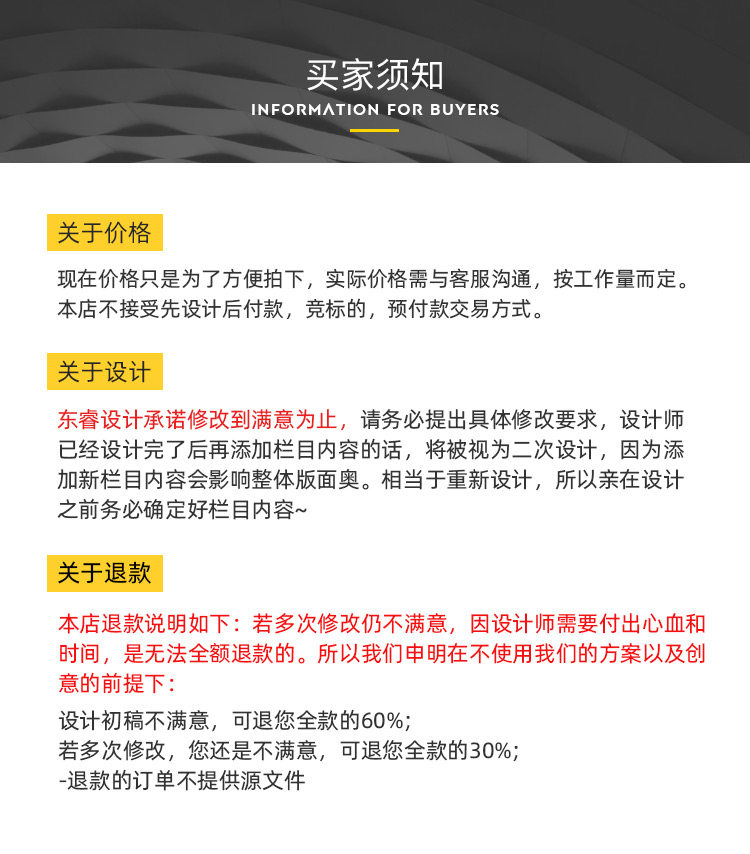 买家须知
INFORMATION FOR BUYERS

关于价格

现在价格只是为了方便拍下，实际价格需与客服沟通，按工作量而定。本店不接受先设计后付款，竞标的，预付款交易方式。

关于设计

东睿设计承诺修改到满意为止，请务必提出具体修改要求，设计师已经设计完了后再添加栏目内容的话，将被视为二次设计，因为添加新栏目内容会影响整体版面奥。相当于重新设计，所以亲在设计之前务必确定好栏目内容~

关于退款

本店退款说明如下：若多次修改仍不满意，因设计师需要付出心血和时间，是无法全额退款的。所以我们申明在不使用我们的方案以及创意的前提下：

设计初稿不满意，可退您全款的60%;
若多次修改，您还是不满意，可退您全款的30%;
-退款的订单不提供源文件